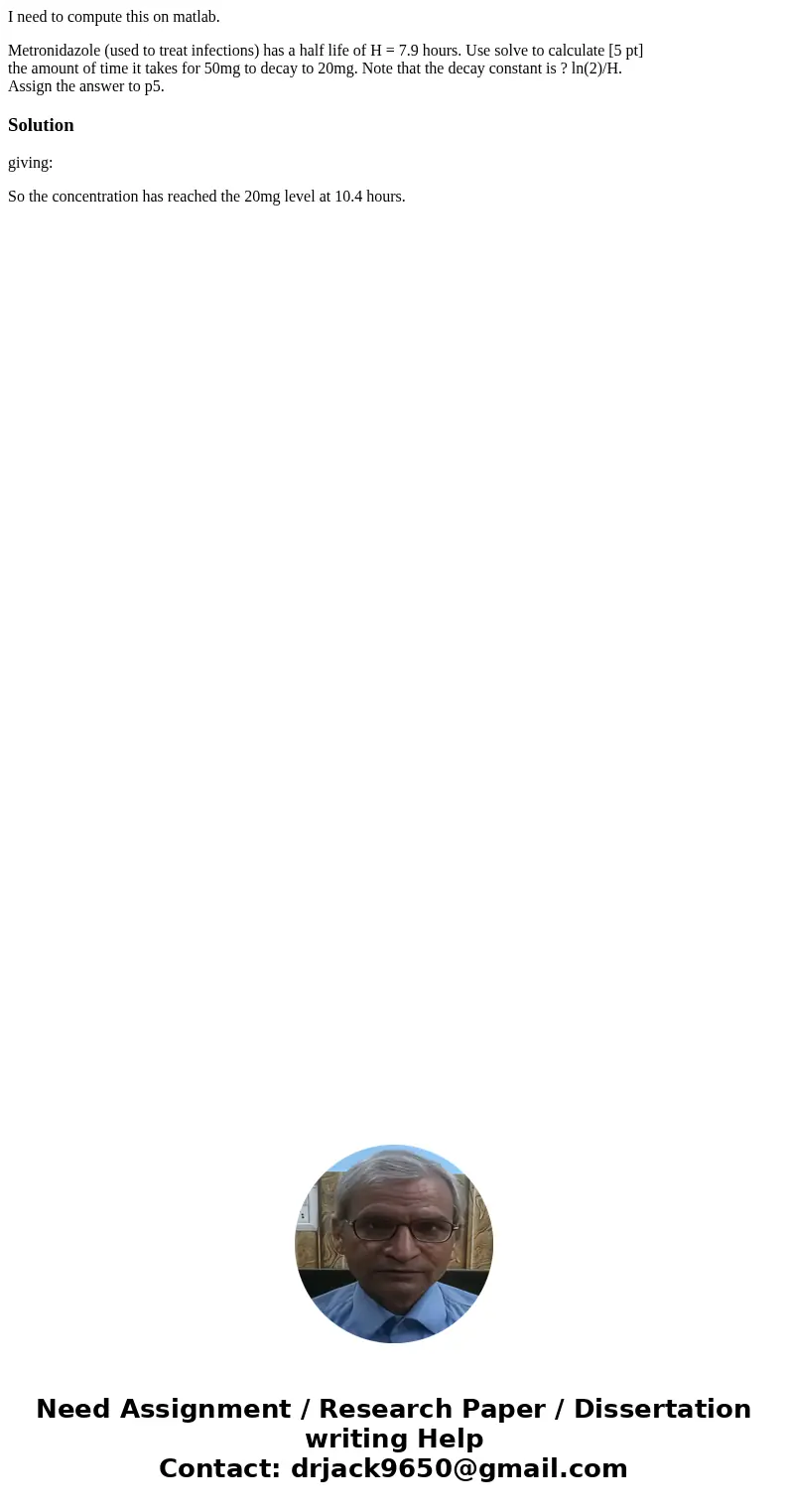 I need to compute this on matlab.

Metronidazole (used to treat infections) has a half life of H = 7.9 hours. Use solve to calculate [5 pt] the amount of time it takes for 50mg to decay to 20mg. Note that the decay constant is ? ln(2)/H. Assign the answer to p5.

Solution

giving:

So the concentration has reached the 20mg level at 10.4 hours.

Need Assignment / Research Paper / Dissertation writing Help
Contact: drjack9650@gmail.com